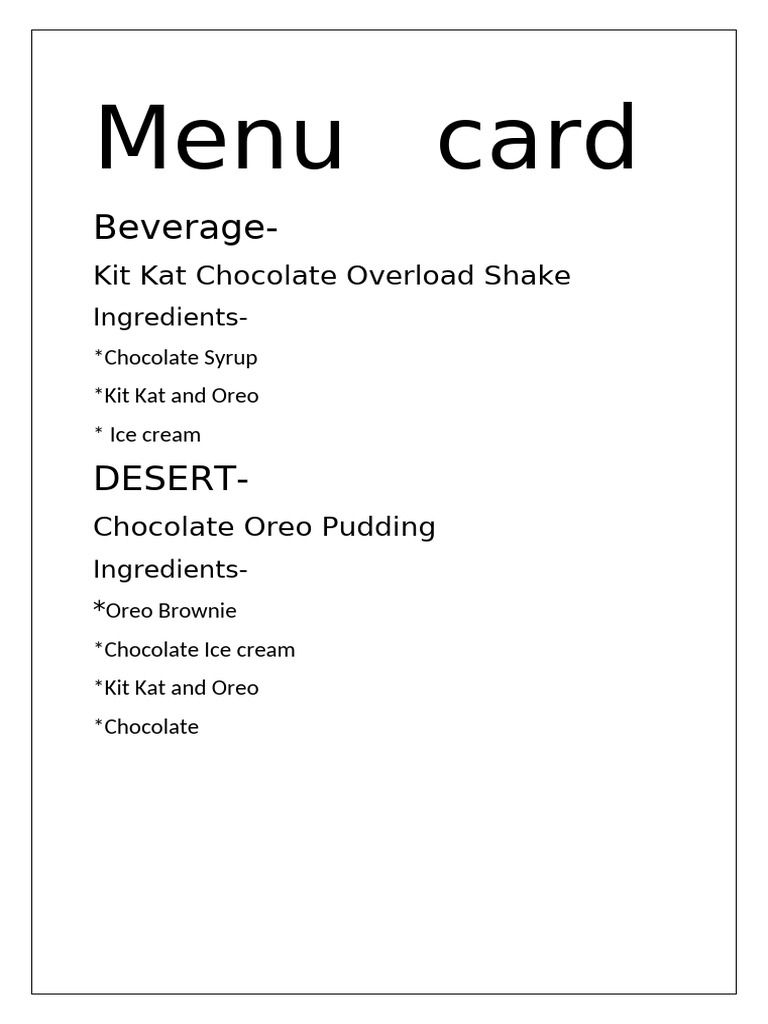 Menu card

Beverage-

Kit Kat Chocolate Overload Shake

Ingredients-

*Chocolate Syrup

*Kit Kat and Oreo

* Ice cream

DESERT-

Chocolate Oreo Pudding

Ingredients-

*Oreo Brownie

*Chocolate Ice cream

*Kit Kat and Oreo

*Chocolate